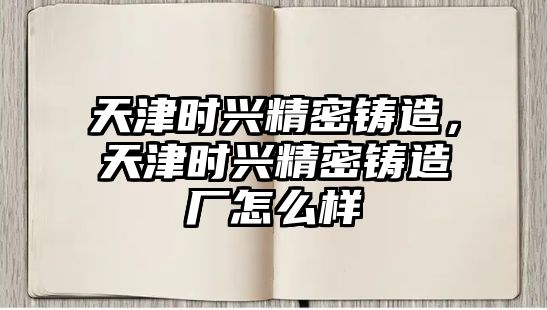 天津时兴精密铸造，天津时兴精密铸造厂怎么样